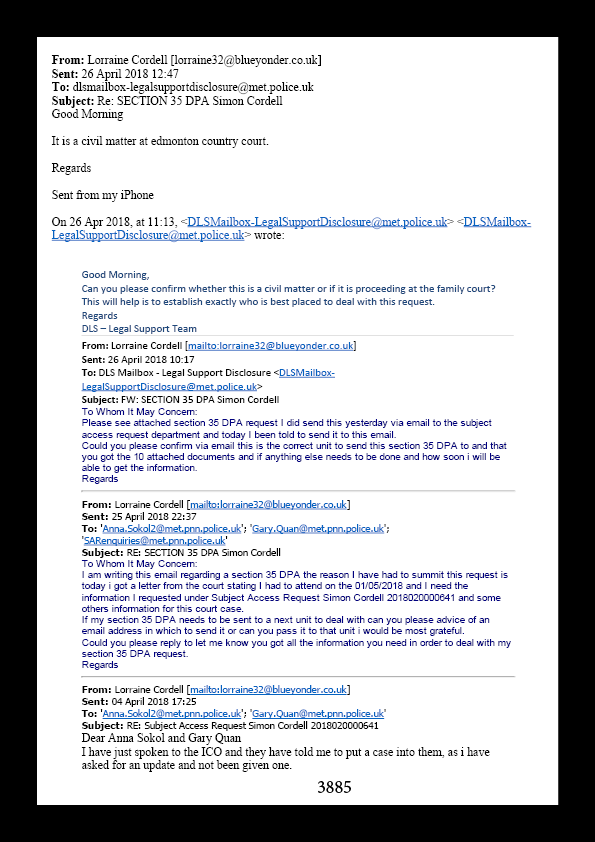 **From:** Lorraine Cordell [lorraine32@blueyonder.co.uk]
**Sent:** 26 April 2018 12:47
**To:** dlsmailbox-legalsupportdisclosure@met.police.uk
**Subject:** Re: SECTION 35 DPA Simon Cordell
Good Morning

It is a civil matter at edmonton country court.

Regards

Sent from my iPhone

On 26 Apr 2018, at 11:13, <DLSMailbox-LegalSupportDisclosure@met.police.uk> <DLSMailbox-LegalSupportDisclosure@met.police.uk> wrote:

Good Morning,
Can you please confirm whether this is a civil matter or if it is proceeding at the family court?
This will help is to establish exactly who is best placed to deal with this request.
Regards
DLS – Legal Support Team

**From:** Lorraine Cordell [mailto:lorraine32@blueyonder.co.uk]
**Sent:** 26 April 2018 10:17
**To:** DLS Mailbox - Legal Support Disclosure <DLSMailbox-LegalSupportDisclosure@met.police.uk>
**Subject:** FW: SECTION 35 DPA Simon Cordell
To Whom It May Concern:
Please see attached section 35 DPA request I did send this yesterday via email to the subject access request department and today I been told to send it to this email.
Could you please confirm via email this is the correct unit to send this section 35 DPA to and that you got the 10 attached documents and if anything else needs to be done and how soon i will be able to get the information.
Regards

**From:** Lorraine Cordell [mailto:lorraine32@blueyonder.co.uk]
**Sent:** 25 April 2018 22:37
**To:** 'Anna.Sokol2@met.pnn.police.uk'; 'Gary.Quan@met.pnn.police.uk'; 'SARenquiries@met.pnn.police.uk'
**Subject:** RE: SECTION 35 DPA Simon Cordell
To Whom It May Concern:
I am writing this email regarding a section 35 DPA the reason I have had to summit this request is today i got a letter from the court stating I had to attend on the 01/05/2018 and I need the information I requested under Subject Access Request Simon Cordell 2018020000641 and some others information for this court case.
If my section 35 DPA needs to be sent to a next unit to deal with can you please advice of an email address in which to send it or can you pass it to that unit i would be most grateful.
Could you please reply to let me know you got all the information you need in order to deal with my section 35 DPA request.
Regards

**From:** Lorraine Cordell [mailto:lorraine32@blueyonder.co.uk]
**Sent:** 04 April 2018 17:25
**To:** 'Anna.Sokol2@met.pnn.police.uk'; 'Gary.Quan@met.pnn.police.uk'
**Subject:** RE: Subject Access Request Simon Cordell 2018020000641
Dear Anna Sokol and Gary Quan
I have just spoken to the ICO and they have told me to put a case into them, as i have asked for an update and not been given one.

3885